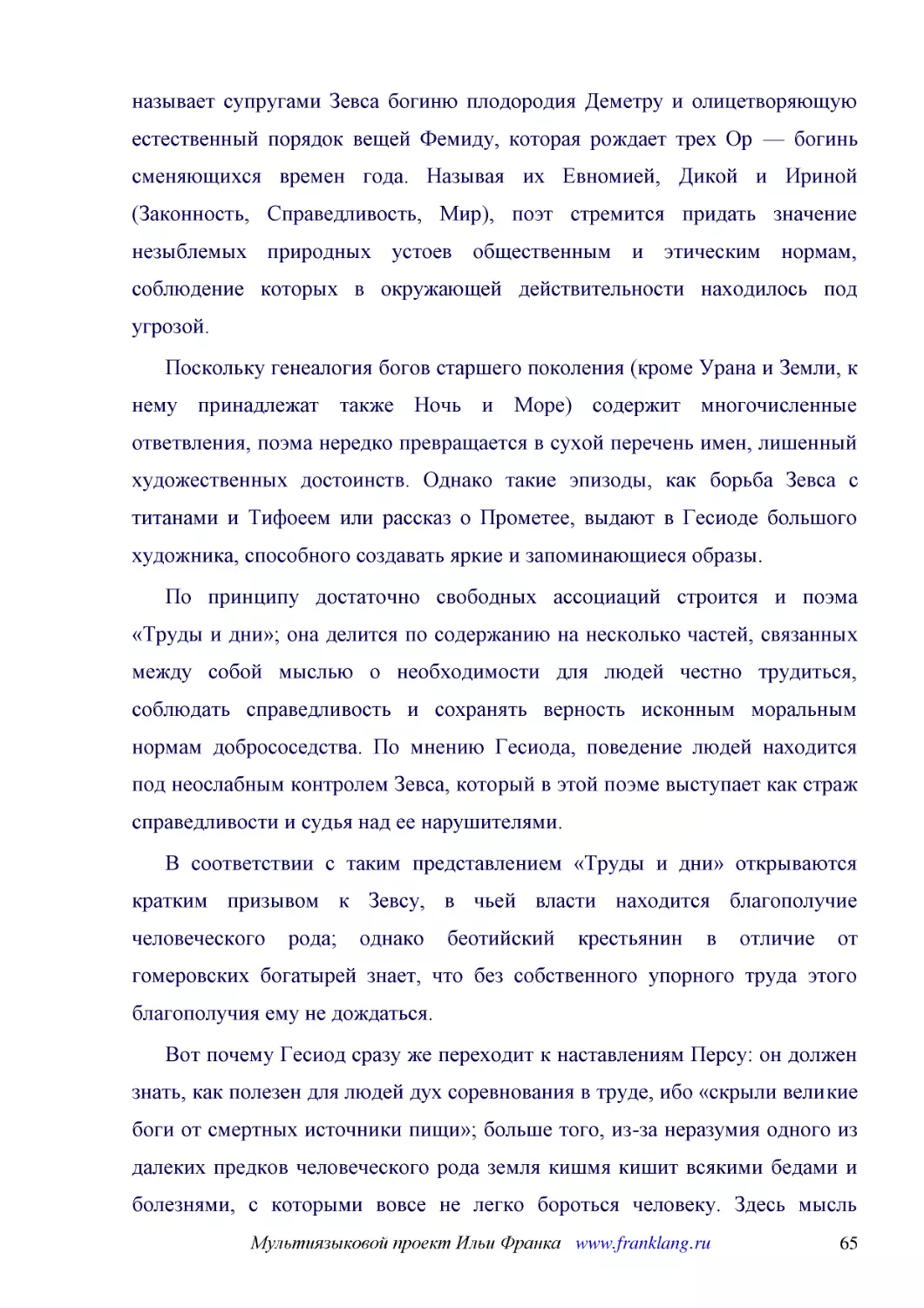 называет супругами Зевса богиню плодородия Деметру и олицетворяющую естественный порядок вещей Фемиду, которая рождает трех Ор — богинь сменяющихся времен года. Называя их Евномией, Дикой и Ириной (Законность, Справедливость, Мир), поэт стремится придать значение незыблемых природных устоев общественным и этическим нормам, соблюдение которых в окружающей действительности находилось под угрозой.

Поскольку генеалогия богов старшего поколения (кроме Урана и Земли, к нему принадлежат также Ночь и Море) содержит многочисленные ответвления, поэма нередко превращается в сухой перечень имен, лишенный художественных достоинств. Однако такие эпизоды, как борьба Зевса с титанами и Тифоеем или рассказ о Прометее, выдают в Гесиоде большого художника, способного создавать яркие и запоминающиеся образы.

По принципу достаточно свободных ассоциаций строится и поэма «Труды и дни»; она делится по содержанию на несколько частей, связанных между собой мыслью о необходимости для людей честно трудиться, соблюдать справедливость и сохранять верность исконным моральным нормам добрососедства. По мнению Гесиода, поведение людей находится под неослабным контролем Зевса, который в этой поэме выступает как страж справедливости и судья над ее нарушителями.

В соответствии с таким представлением «Труды и дни» открываются кратким призывом к Зевсу, в чьей власти находится благополучие человеческого рода; однако беотийский крестьянин в отличие от гомеровских богатырей знает, что без собственного упорного труда этого благополучия ему не дождаться.

Вот почему Гесиод сразу же переходит к наставлениям Персу: он должен знать, как полезен для людей дух соревнования в труде, ибо «скрыли великие боги от смертных источники пищи»; больше того, из-за неразумия одного из далеких предков человеческого рода земля кишмя кишит всякими бедами и болезнями, с которыми вовсе не легко бороться человеку. Здесь мысль

Мультиязыковой проект Ильи Франка www.franklang.ru 65